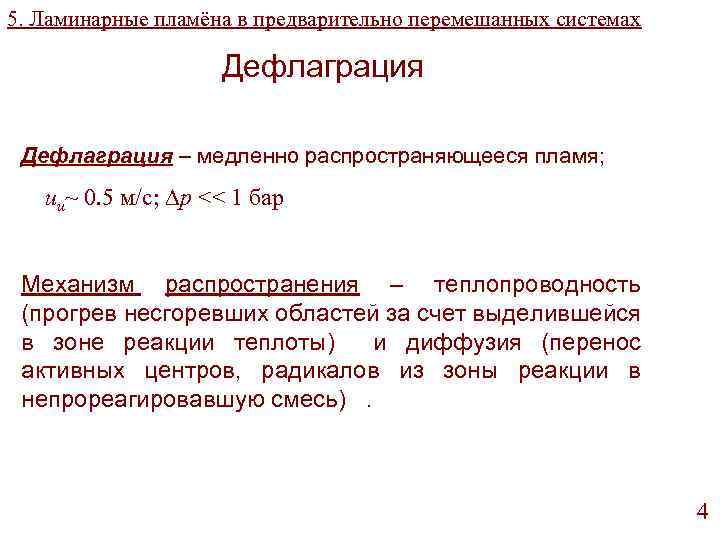 5. Ламинарные пламёна в предварительно перемешанных системах

Дефлаграция

Дефлаграция – медленно распространяющееся пламя;

$u_u \sim 0.5$ м/с; $\Delta p << 1$ бар

Механизм распространения – теплопроводность (прогрев несгоревших областей за счет выделившейся в зоне реакции теплоты) и диффузия (перенос активных центров, радикалов из зоны реакции в непрореагировавшую смесь) .

4